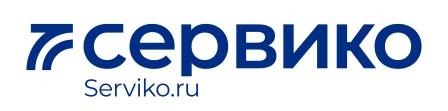 сервико
Serviko.ru